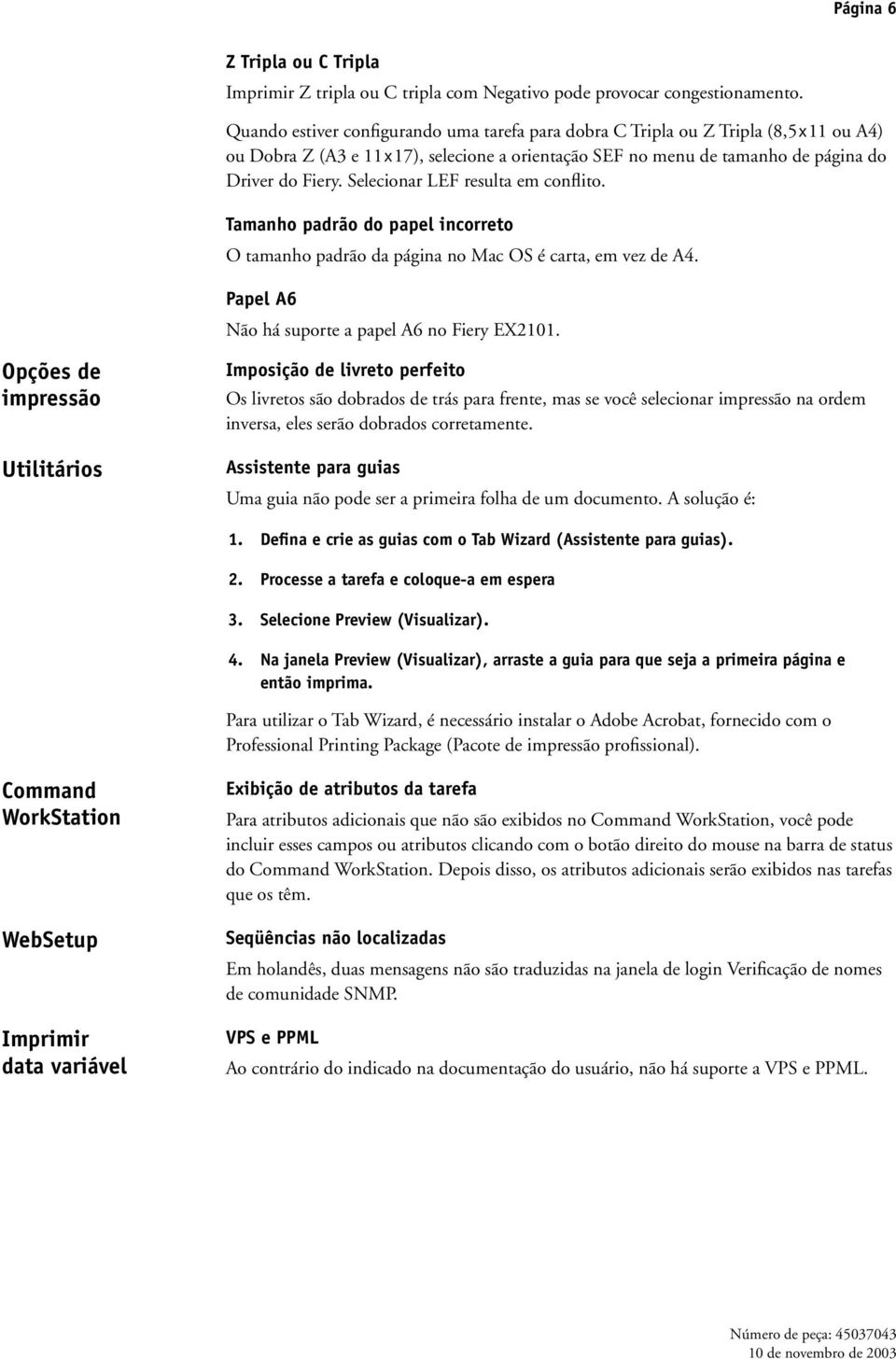 Página 6

Z Tripla ou C Tripla

Imprimir Z tripla ou C tripla com Negativo pode provocar congestionamento.

Quando estiver configurando uma tarefa para dobra C Tripla ou Z Tripla (8,5x11 ou A4) ou Dobra Z (A3 e 11x17), selecione a orientação SEF no menu de tamanho de página do Driver do Fiery. Selecionar LEF resulta em conflito.

Tamanho padrão do papel incorreto

O tamanho padrão da página no Mac OS é carta, em vez de A4.

Papel A6

Não há suporte a papel A6 no Fiery EX2101.

Opções de impressão

Imposição de livreto perfeito

Os livretos são dobrados de trás para frente, mas se você selecionar impressão na ordem inversa, eles serão dobrados corretamente.

Utilitários

Assistente para guias

Uma guia não pode ser a primeira folha de um documento. A solução é:

1. Defina e crie as guias com o Tab Wizard (Assistente para guias).

2. Processe a tarefa e coloque-a em espera

3. Selecione Preview (Visualizar).

4. Na janela Preview (Visualizar), arraste a guia para que seja a primeira página e então imprima.

Para utilizar o Tab Wizard, é necessário instalar o Adobe Acrobat, fornecido com o Professional Printing Package (Pacote de impressão profissional).

Command WorkStation

Exibição de atributos da tarefa

Para atributos adicionais que não são exibidos no Command WorkStation, você pode incluir esses campos ou atributos clicando com o botão direito do mouse na barra de status do Command WorkStation. Depois disso, os atributos adicionais serão exibidos nas tarefas que os têm.

WebSetup

Seqüências não localizadas

Em holandês, duas mensagens não são traduzidas na janela de login Verificação de nomes de comunidade SNMP.

Imprimir data variável

VPS e PPML

Ao contrário do indicado na documentação do usuário, não há suporte a VPS e PPML.

Número de peça: 45037043
10 de novembro de 2003